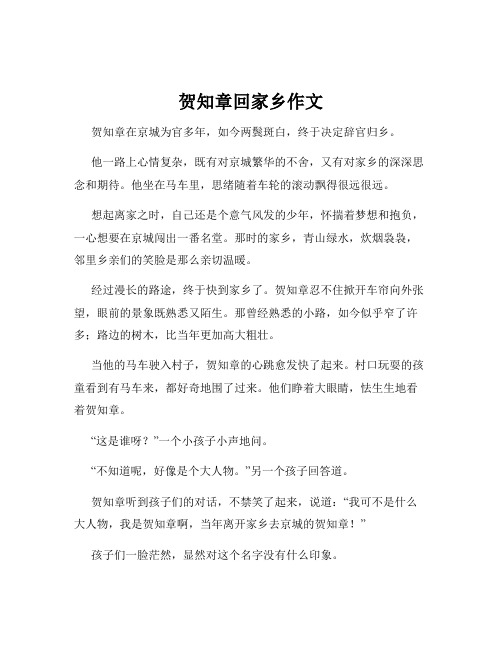 贺知章回家乡作文

贺知章在京城为官多年，如今两鬓斑白，终于决定辞官归乡。

他一路上心情复杂，既有对京城繁华的不舍，又有对家乡的深深思念和期待。他坐在马车里，思绪随着车轮的滚动飘得很远很远。

想起离家之时，自己还是个意气风发的少年，怀揣着梦想和抱负，一心想要在京城闯出一番名堂。那时的家乡，青山绿水，炊烟袅袅，邻里乡亲们的笑脸是那么亲切温暖。

经过漫长的路途，终于快到家乡了。贺知章忍不住掀开车帘向外张望，眼前的景象既熟悉又陌生。那曾经熟悉的小路，如今似乎窄了许多；路边的树木，比当年更加高大粗壮。

当他的马车驶入村子，贺知章的心跳愈发快了起来。村口玩耍的孩童看到有马车来，都好奇地围了过来。他们睁着大眼睛，怯生生地看着贺知章。

“这是谁呀？”一个小孩子小声地问。

“不知道呢，好像是个大人物。”另一个孩子回答道。

贺知章听到孩子们的对话，不禁笑了起来，说道：“我可不是什么大人物，我是贺知章啊，当年离开家乡去京城的贺知章！”

孩子们一脸茫然，显然对这个名字没有什么印象。